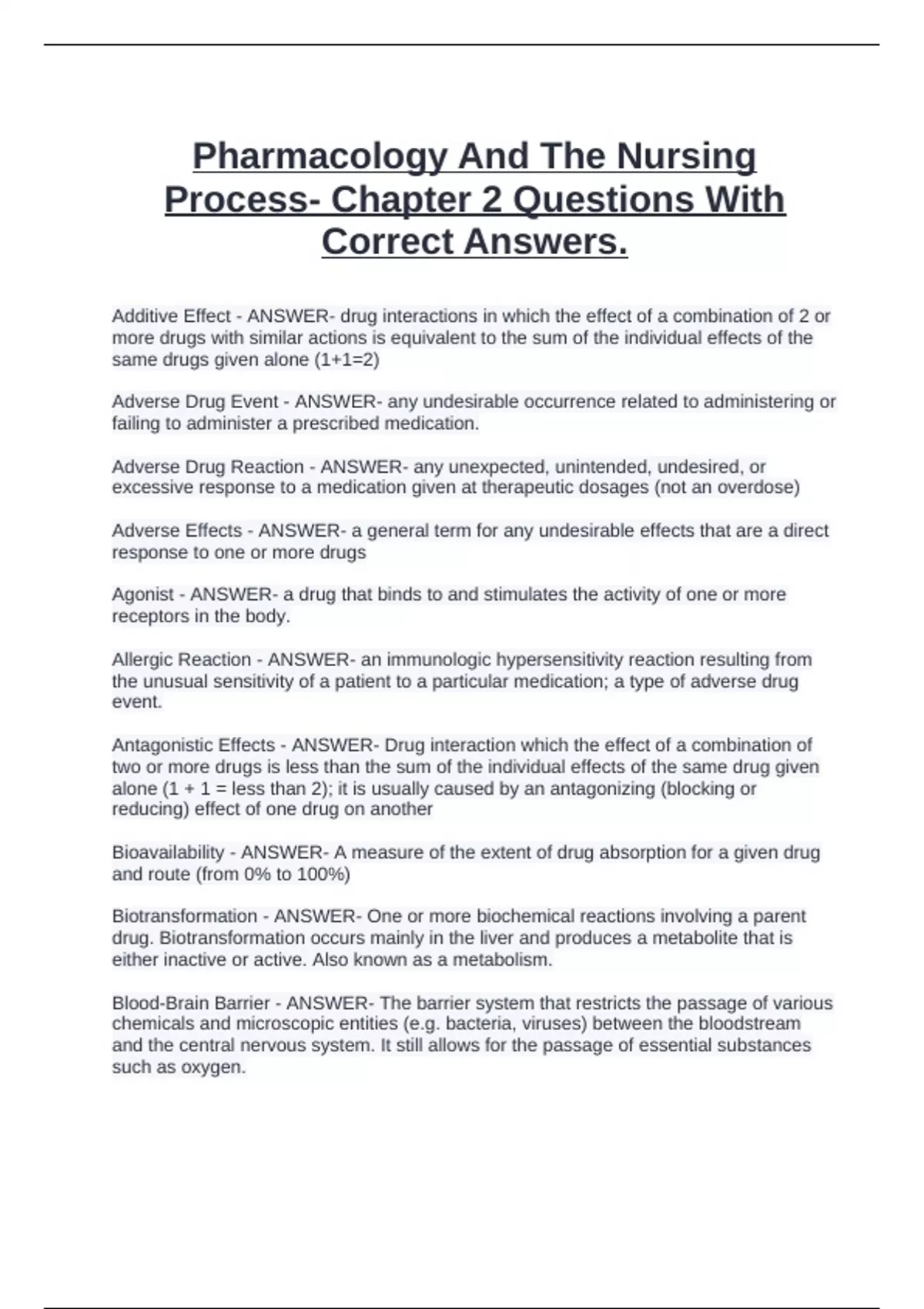 Pharmacology And The Nursing Process- Chapter 2 Questions With Correct Answers.

Additive Effect - ANSWER- drug interactions in which the effect of a combination of 2 or more drugs with similar actions is equivalent to the sum of the individual effects of the same drugs given alone (1+1=2)

Adverse Drug Event - ANSWER- any undesirable occurrence related to administering or failing to administer a prescribed medication.

Adverse Drug Reaction - ANSWER- any unexpected, unintended, undesired, or excessive response to a medication given at therapeutic dosages (not an overdose)

Adverse Effects - ANSWER- a general term for any undesirable effects that are a direct response to one or more drugs

Agonist - ANSWER- a drug that binds to and stimulates the activity of one or more receptors in the body.

Allergic Reaction - ANSWER- an immunologic hypersensitivity reaction resulting from the unusual sensitivity of a patient to a particular medication; a type of adverse drug event.

Antagonistic Effects - ANSWER- Drug interaction which the effect of a combination of two or more drugs is less than the sum of the individual effects of the same drug given alone (1 + 1 = less than 2); it is usually caused by an antagonizing (blocking or reducing) effect of one drug on another

Bioavailability - ANSWER- A measure of the extent of drug absorption for a given drug and route (from 0% to 100%)

Biotransformation - ANSWER- One or more biochemical reactions involving a parent drug. Biotransformation occurs mainly in the liver and produces a metabolite that is either inactive or active. Also known as a metabolism.

Blood-Brain Barrier - ANSWER- The barrier system that restricts the passage of various chemicals and microscopic entities (e.g. bacteria, viruses) between the bloodstream and the central nervous system. It still allows for the passage of essential substances such as oxygen.